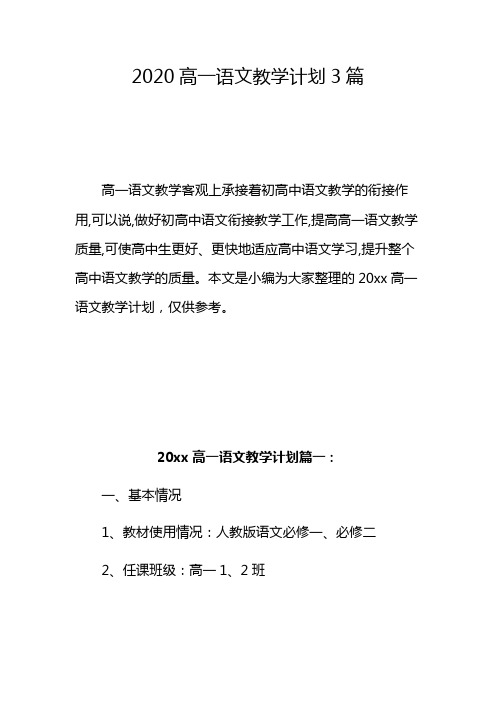 2020 高一语文教学计划 3 篇

高一语文教学客观上承接着初高中语文教学的衔接作用,可以说,做好初高中语文衔接教学工作,提高高一语文教学质量,可使高中生更好、更快地适应高中语文学习,提升整个高中语文教学的质量。本文是小编为大家整理的 20xx 高一语文教学计划，仅供参考。

20xx 高一语文教学计划篇一：

一、基本情况

1、教材使用情况：人教版语文必修一、必修二

2、任课班级：高一 1、2 班